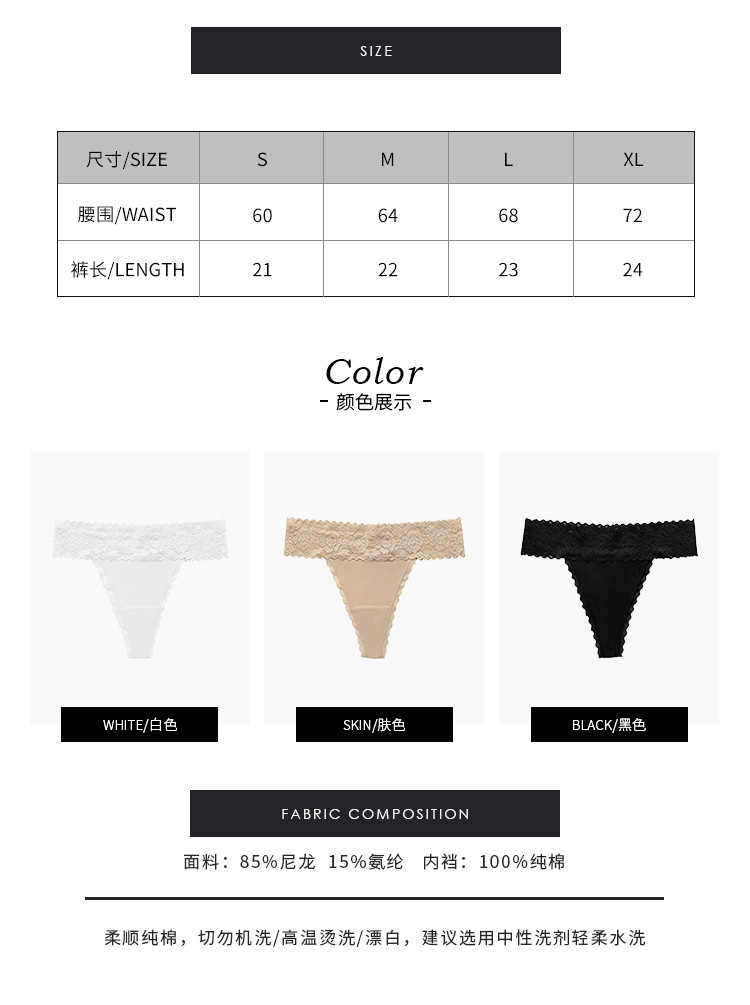 SIZE

| 尺寸/SIZE | S | M | L | XL |
|---|---|---|---|---|
| 腰围/WAIST | 60 | 64 | 68 | 72 |
| 裤长/LENGTH | 21 | 22 | 23 | 24 |

Color
- 颜色展示 -

WHITE/白色

SKIN/肤色

BLACK/黑色

FABRIC COMPOSITION

面料：85%尼龙 15%氨纶 内裆：100%纯棉

柔顺纯棉，切勿机洗/高温烫洗/漂白，建议选用中性洗剂轻柔水洗